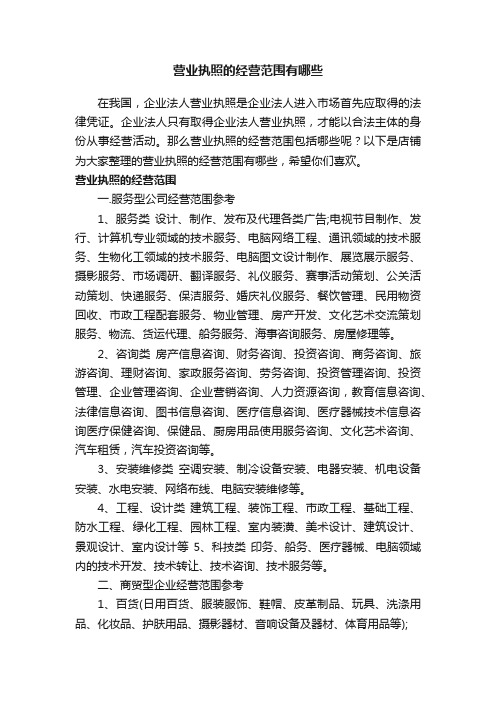 营业执照的经营范围有哪些

在我国，企业法人营业执照是企业法人进入市场首先应取得的法律凭证。企业法人只有取得企业法人营业执照，才能以合法主体的身份从事经营活动。那么营业执照的经营范围包括哪些呢？以下是店铺为大家整理的营业执照的经营范围有哪些，希望你们喜欢。

营业执照的经营范围

一.服务型公司经营范围参考

1、服务类 设计、制作、发布及代理各类广告;电视节目制作、发行、计算机专业领域的技术服务、电脑网络工程、通讯领域的技术服务、生物化工领域的技术服务、电脑图文设计制作、展览展示服务、摄影服务、市场调研、翻译服务、礼仪服务、赛事活动策划、公关活动策划、快递服务、保洁服务、婚庆礼仪服务、餐饮管理、民用物资回收、市政工程配套服务、物业管理、房产开发、文化艺术交流策划服务、物流、货运代理、船务服务、海事咨询服务、房屋修理等。

2、咨询类 房产信息咨询、财务咨询、投资咨询、商务咨询、旅游咨询、理财咨询、家政服务咨询、劳务咨询、投资管理咨询、投资管理、企业管理咨询、企业营销咨询、人力资源咨询，教育信息咨询、法律信息咨询、图书信息咨询、医疗信息咨询、医疗器械技术信息咨询医疗保健咨询、保健品、厨房用品使用服务咨询、文化艺术咨询、汽车租赁，汽车投资咨询等。

3、安装维修类 空调安装、制冷设备安装、电器安装、机电设备安装、水电安装、网络布线、电脑安装维修等。

4、工程、设计类 建筑工程、装饰工程、市政工程、基础工程、防水工程、绿化工程、园林工程、室内装潢、美术设计、建筑设计、景观设计、室内设计等 5、科技类 印务、船务、医疗器械、电脑领域内的技术开发、技术转让、技术咨询、技术服务等。

二、商贸型企业经营范围参考

1、百货(日用百货、服装服饰、鞋帽、皮革制品、玩具、洗涤用品、化妆品、护肤用品、摄影器材、音响设备及器材、体育用品等);